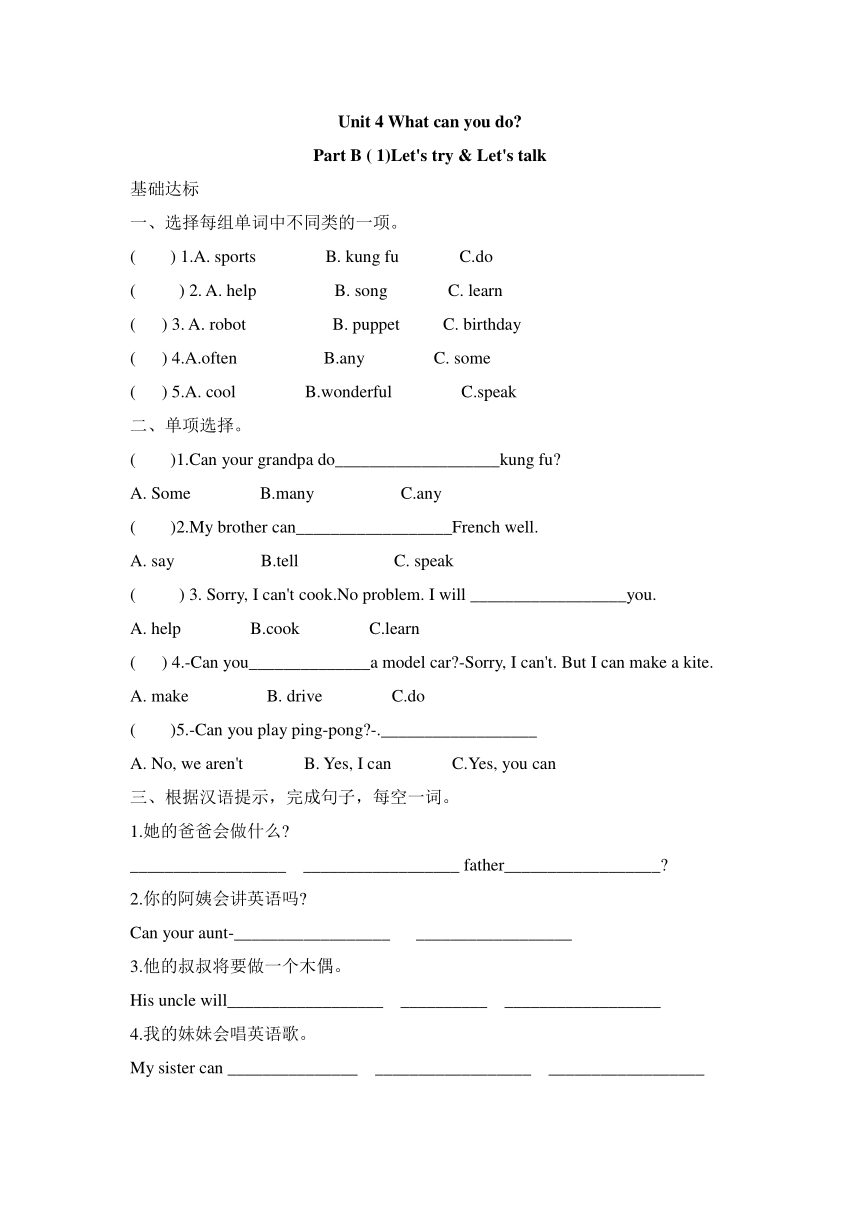 Unit 4 What can you do?

Part B ( 1)Let's try & Let's talk

基础达标

一、选择每组单词中不同类的一项。

(　　) 1.A. sports　　B. kung fu　　C.do

(　　) 2. A. help　　B. song　　C. learn

(　　) 3. A. robot　　B. puppet　　C. birthday

(　　) 4.A.often　　B.any　　C. some

(　　) 5.A. cool　　B.wonderful　　C.speak

二、单项选择。

(　　)1.Can your grandpa do___________________kung fu?

A. Some　　B.many　　C.any

(　　)2.My brother can__________________French well.

A. say　　B.tell　　C. speak

(　　) 3. Sorry, I can't cook.No problem. I will __________________you.

A. help　　B.cook　　C.learn

(　　) 4.-Can you______________a model car?-Sorry, I can't. But I can make a kite.

A. make　　B. drive　　C.do

(　　)5.-Can you play ping-pong?-.__________________

A. No, we aren't　　B. Yes, I can　　C.Yes, you can

三、根据汉语提示，完成句子，每空一词。

1.她的爸爸会做什么?

__________________ __________________ father__________________?

2.你的阿姨会讲英语吗?

Can your aunt-__________________ __________________

3.他的叔叔将要做一个木偶。

His uncle will__________________ __________ __________________

4.我的妹妹会唱英语歌。

My sister can _______________ __________________ __________________